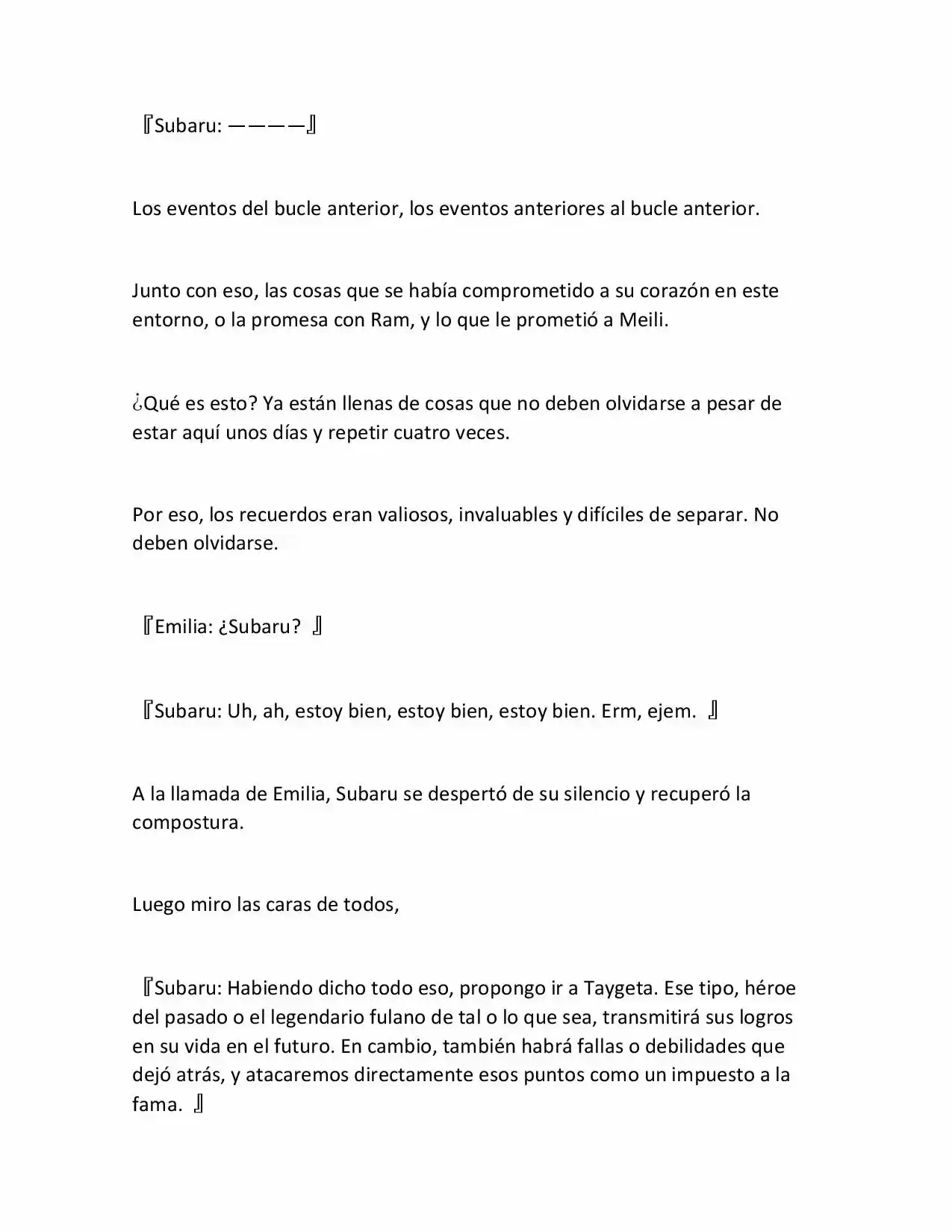 『Subaru: ————』

Los eventos del bucle anterior, los eventos anteriores al bucle anterior.

Junto con eso, las cosas que se había comprometido a su corazón en este entorno, o la promesa con Ram, y lo que le prometió a Meili.

¿Qué es esto? Ya están llenas de cosas que no deben olvidarse a pesar de estar aquí unos días y repetir cuatro veces.

Por eso, los recuerdos eran valiosos, invaluables y difíciles de separar. No deben olvidarse.

『Emilia: ¿Subaru? 』

『Subaru: Uh, ah, estoy bien, estoy bien, estoy bien. Erm, ejem. 』

A la llamada de Emilia, Subaru se despertó de su silencio y recuperó la compostura.

Luego miro las caras de todos,

『Subaru: Habiendo dicho todo eso, propongo ir a Taygeta. Ese tipo, héroe del pasado o el legendario fulano de tal o lo que sea, transmitirá sus logros en su vida en el futuro. En cambio, también habrá fallas o debilidades que dejó atrás, y atacaremos directamente esos puntos como un impuesto a la fama. 』